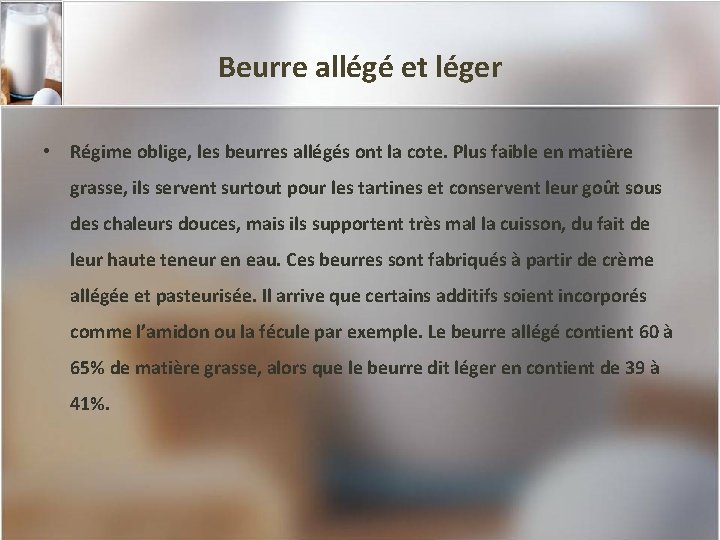 Beurre allégé et léger

• Régime oblige, les beurres allégés ont la cote. Plus faible en matière grasse, ils servent surtout pour les tartines et conservent leur goût sous des chaleurs douces, mais ils supportent très mal la cuisson, du fait de leur haute teneur en eau. Ces beurres sont fabriqués à partir de crème allégée et pasteurisée. Il arrive que certains additifs soient incorporés comme l'amidon ou la fécule par exemple. Le beurre allégé contient 60 à 65% de matière grasse, alors que le beurre dit léger en contient de 39 à 41%.